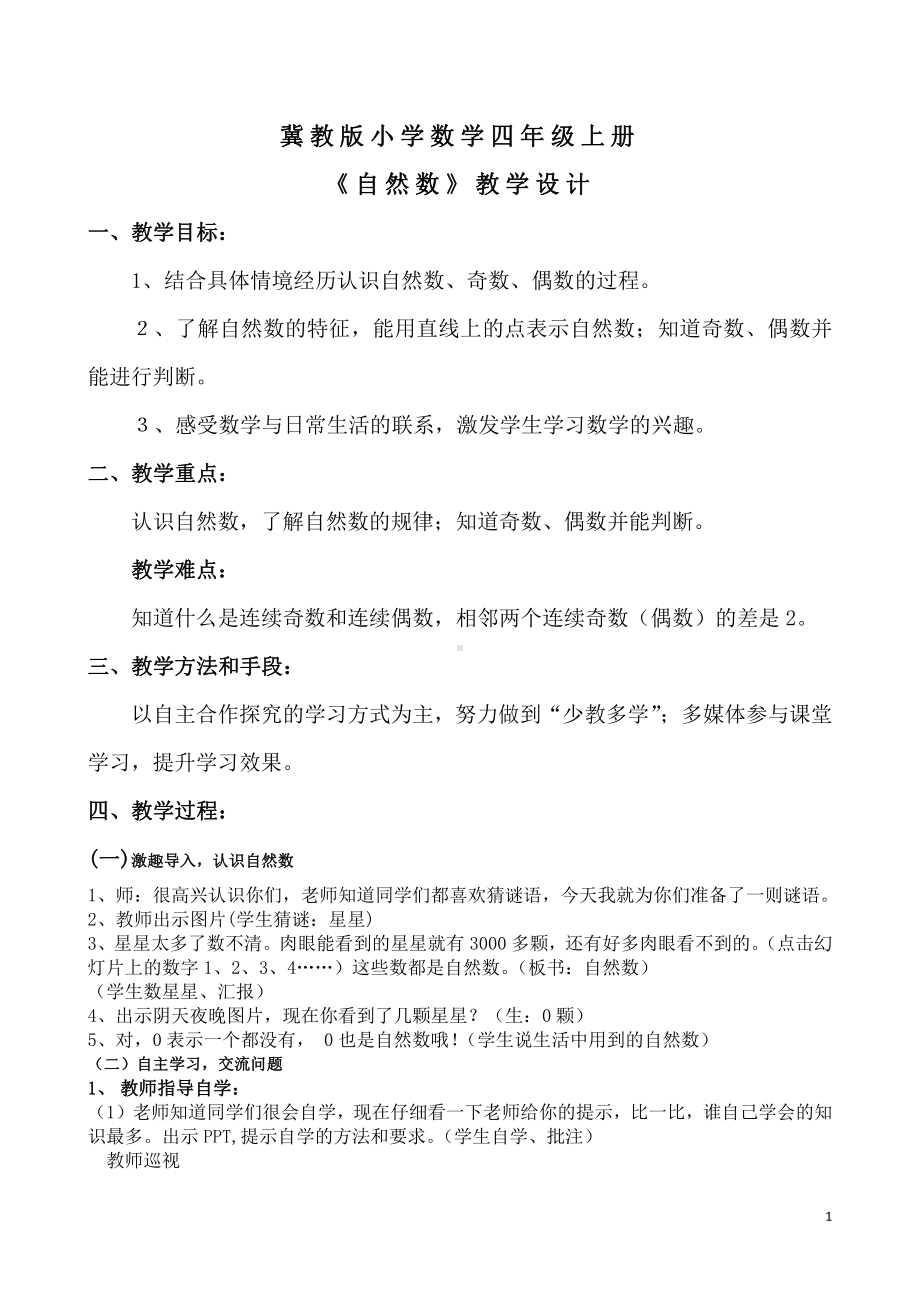 冀教版小学数学四年级上册

《自然数》教学设计

一、教学目标：

1、结合具体情境经历认识自然数、奇数、偶数的过程。

2、了解自然数的特征，能用直线上的点表示自然数；知道奇数、偶数并能进行判断。

3、感受数学与日常生活的联系，激发学生学习数学的兴趣。

二、教学重点：

认识自然数，了解自然数的规律；知道奇数、偶数并能判断。

教学难点：

知道什么是连续奇数和连续偶数，相邻两个连续奇数（偶数）的差是2。

三、教学方法和手段：

以自主合作探究的学习方式为主，努力做到“少教多学”；多媒体参与课堂学习，提升学习效果。

四、教学过程：

(一)激趣导入，认识自然数

1、师：很高兴认识你们，老师知道同学们都喜欢猜谜语，今天我就为你们准备了一则谜语。
2、教师出示图片(学生猜谜：星星)
3、星星太多了数不清。肉眼能看到的星星就有3000多颗，还有好多肉眼看不到的。(点击幻灯片上的数字1、2、3、4……）这些数都是自然数。(板书：自然数)
（学生数星星、汇报）
4、出示阴天夜晚图片，现在你看到了几颗星星？（生：0颗）
5、对，0表示一个都没有， 0也是自然数哦！(学生说生活中用到的自然数)
（二）自主学习，交流问题
1、 教师指导自学：
（1）老师知道同学们很会自学，现在仔细看一下老师给你的提示，比一比，谁自己学会的知识最多。出示PPT,提示自学的方法和要求。(学生自学、批注)
教师巡视

1